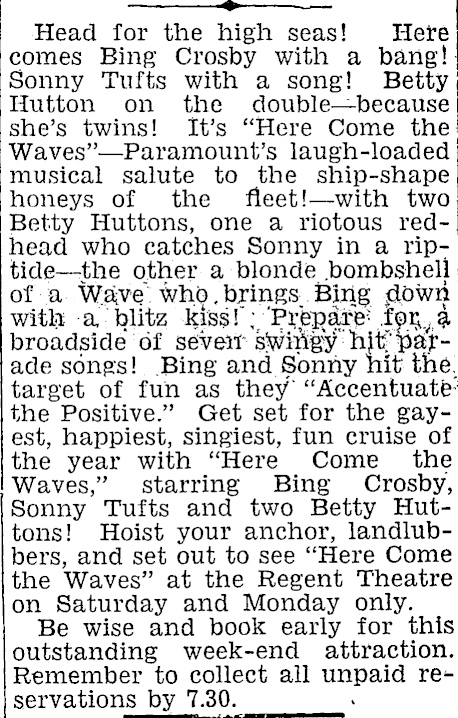 Head for the high seas! Here comes Bing Crosby with a bang! Sonny Tufts with a song! Betty Hutton on the double—because she's twins! It's "Here Come the Waves"—Paramount's laugh-loaded musical salute to the ship-shape honeys of the fleet!—with two Betty Huttons, one a riotous redhead who catches Sonny in a riptide—the other a blonde bombshell of a Wave who brings Bing down with a blitz kiss! Prepare for a broadside of seven swingy hit parade songs! Bing and Sonny hit the target of fun as they "Accentuate the Positive." Get set for the gayest, happiest, singiest, fun cruise of the year with "Here Come the Waves," starring Bing Crosby, Sonny Tufts and two Betty Huttons! Hoist your anchor, landlubbers, and set out to see "Here Come the Waves" at the Regent Theatre on Saturday and Monday only.

Be wise and book early for this outstanding week-end attraction. Remember to collect all unpaid reservations by 7.30.